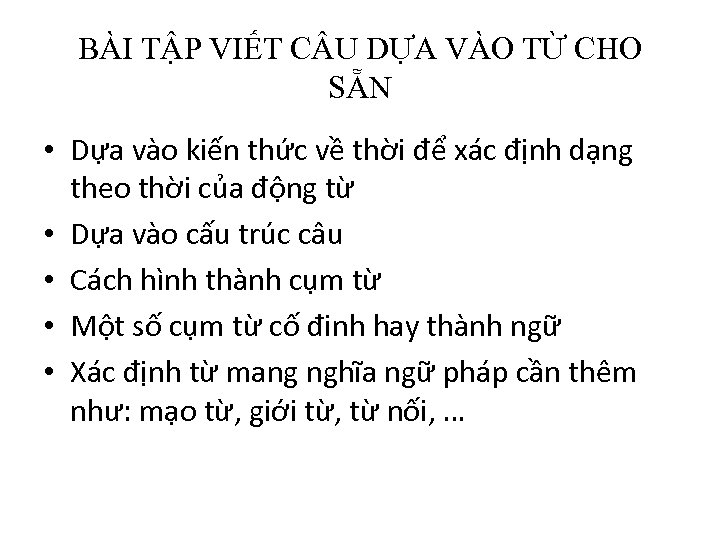 BÀI TẬP VIẾT CÂU DỰA VÀO TỪ CHO SẴN

• Dựa vào kiến thức về thời để xác định dạng theo thời của động từ
• Dựa vào cấu trúc câu
• Cách hình thành cụm từ
• Một số cụm từ cố đinh hay thành ngữ
• Xác định từ mang nghĩa ngữ pháp cần thêm như: mạo từ, giới từ, từ nối, ...